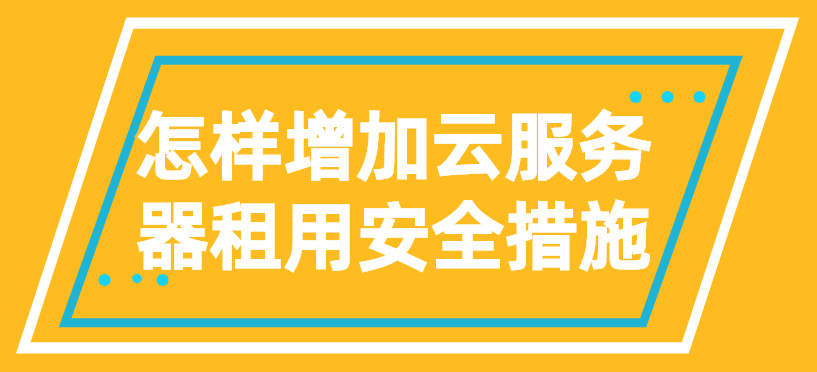 怎样增加云服务器租用安全措施